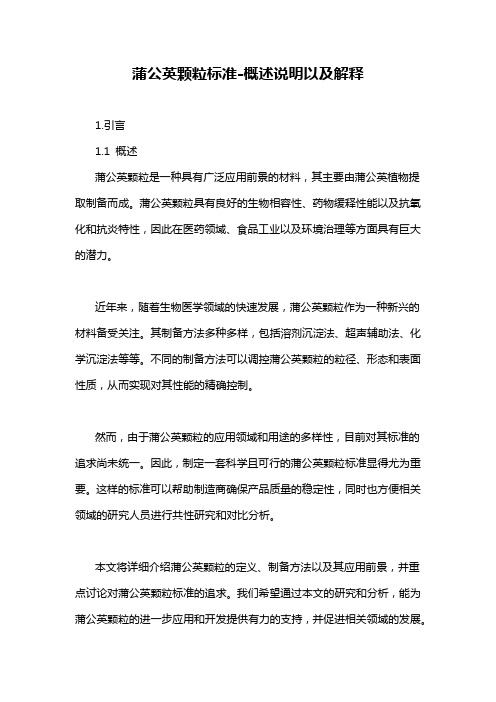 蒲公英颗粒标准-概述说明以及解释

1.引言

1.1 概述

蒲公英颗粒是一种具有广泛应用前景的材料，其主要由蒲公英植物提取制备而成。蒲公英颗粒具有良好的生物相容性、药物缓释性能以及抗氧化和抗炎特性，因此在医药领域、食品工业以及环境治理等方面具有巨大的潜力。

近年来，随着生物医学领域的快速发展，蒲公英颗粒作为一种新兴的材料备受关注。其制备方法多种多样，包括溶剂沉淀法、超声辅助法、化学沉淀法等等。不同的制备方法可以调控蒲公英颗粒的粒径、形态和表面性质，从而实现对其性能的精确控制。

然而，由于蒲公英颗粒的应用领域和用途的多样性，目前对其标准的追求尚未统一。因此，制定一套科学且可行的蒲公英颗粒标准显得尤为重要。这样的标准可以帮助制造商确保产品质量的稳定性，同时也方便相关领域的研究人员进行共性研究和对比分析。

本文将详细介绍蒲公英颗粒的定义、制备方法以及其应用前景，并重点讨论对蒲公英颗粒标准的追求。我们希望通过本文的研究和分析，能为蒲公英颗粒的进一步应用和开发提供有力的支持，并促进相关领域的发展。